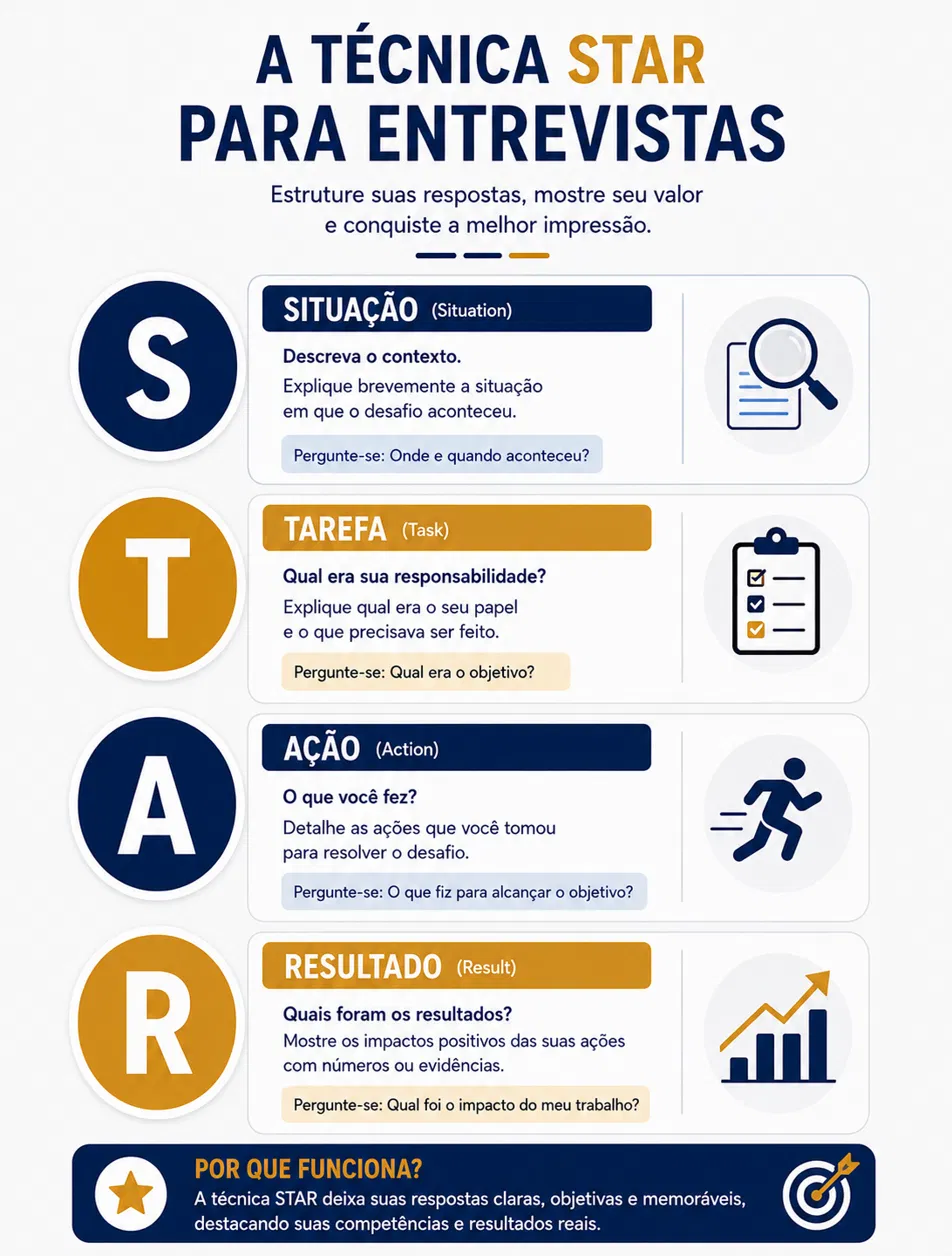 A TÉCNICA STAR PARA ENTREVISTAS

Estruture suas respostas, mostre seu valor e conquiste a melhor impressão.

S

SITUAÇÃO (Situation)

Descreva o contexto.
Explique brevemente a situação em que o desafio aconteceu.

Pergunte-se: Onde e quando aconteceu?

T

TAREFA (Task)

Qual era sua responsabilidade?
Explique qual era o seu papel e o que precisava ser feito.

Pergunte-se: Qual era o objetivo?

A

AÇÃO (Action)

O que você fez?
Detalhe as ações que você tomou para resolver o desafio.

Pergunte-se: O que fiz para alcançar o objetivo?

R

RESULTADO (Result)

Quais foram os resultados?
Mostre os impactos positivos das suas ações com números ou evidências.

Pergunte-se: Qual foi o impacto do meu trabalho?

POR QUE FUNCIONA?
A técnica STAR deixa suas respostas claras, objetivas e memoráveis, destacando suas competências e resultados reais.